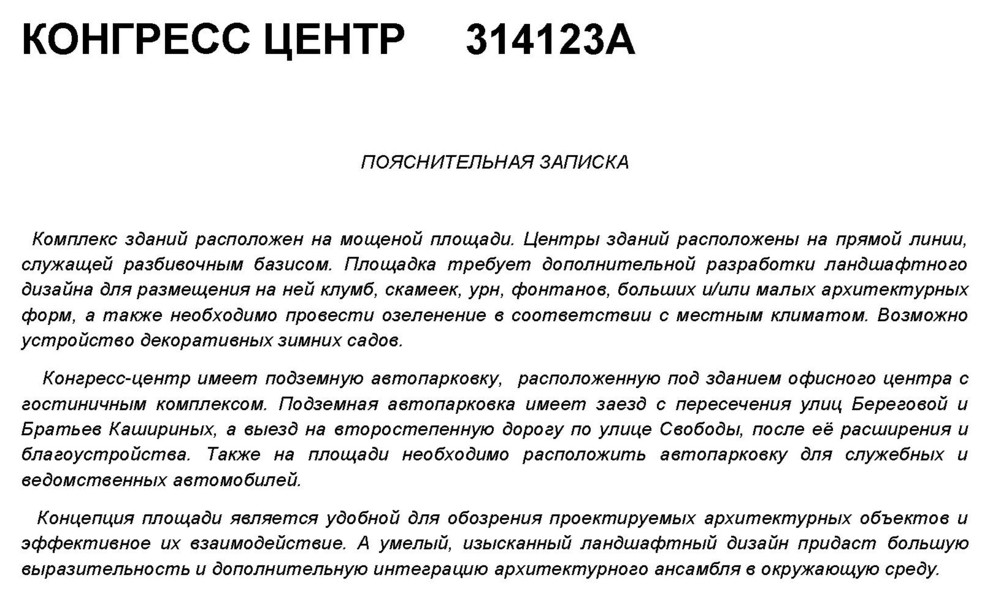 КОНГРЕСС ЦЕНТР 314123А

ПОЯСНИТЕЛЬНАЯ ЗАПИСКА

Комплекс зданий расположен на мощеной площади. Центры зданий расположены на прямой линии, служащей разбивочным базисом. Площадка требует дополнительной разработки ландшафтного дизайна для размещения на ней клумб, скамеек, урн, фонтанов, больших и/или малых архитектурных форм, а также необходимо провести озеленение в соответствии с местным климатом. Возможно устройство декоративных зимних садов.

Конгресс-центр имеет подземную автопарковку, расположенную под зданием офисного центра с гостиничным комплексом. Подземная автопарковка имеет заезд с пересечения улиц Береговой и Братьев Кашириных, а выезд на второстепенную дорогу по улице Свободы, после её расширения и благоустройства. Также на площади необходимо расположить автопарковку для служебных и ведомственных автомобилей.

Концепция площади является удобной для обозрения проектируемых архитектурных объектов и эффективное их взаимодействие. А умелый, изысканный ландшафтный дизайн придаст большую выразительность и дополнительную интеграцию архитектурного ансамбля в окружающую среду.